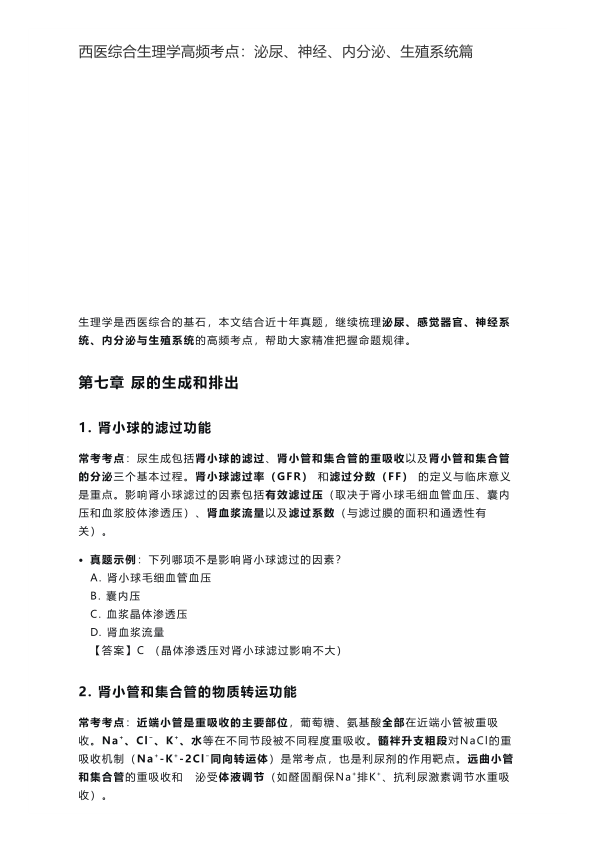 西医综合生理学高频考点：泌尿、神经、内分泌、生殖系统篇

生理学是西医综合的基石，本文结合近十年真题，继续梳理泌尿、感觉器官、神经系统、内分泌与生殖系统的高频考点，帮助大家精准把握命题规律。

第七章 尿的生成和排出

1. 肾小球的滤过功能

常考考点：尿生成包括肾小球的滤过、肾小管和集合管的重吸收以及肾小管和集合管的分泌三个基本过程。肾小球滤过率（GFR）和滤过分数（FF）的定义与临床意义是重点。影响肾小球滤过的因素包括有效滤过压（取决于肾小球毛细血管血压、囊内压和血浆胶体渗透压）、肾血浆流量以及滤过系数（与滤过膜的面积和通透性有关）。

• 真题示例：下列哪项不是影响肾小球滤过的因素？
A. 肾小球毛细血管血压
B. 囊内压
C. 血浆晶体渗透压
D. 肾血浆流量
【答案】C （晶体渗透压对肾小球滤过影响不大）

2. 肾小管和集合管的物质转运功能

常考考点：近端小管是重吸收的主要部位，葡萄糖、氨基酸全部在近端小管被重吸收。$Na^+$、$Cl^-$、$K^+$、水等在不同节段被不同程度重吸收。髓袢升支粗段对NaCl的重吸收机制（$Na^+$-$K^+$-$2Cl^-$同向转运体）是常考点，也是利尿剂的作用靶点。远曲小管和集合管的重吸收和 泌受体液调节（如醛固酮保$Na^+$排$K^+$、抗利尿激素调节水重吸收）。